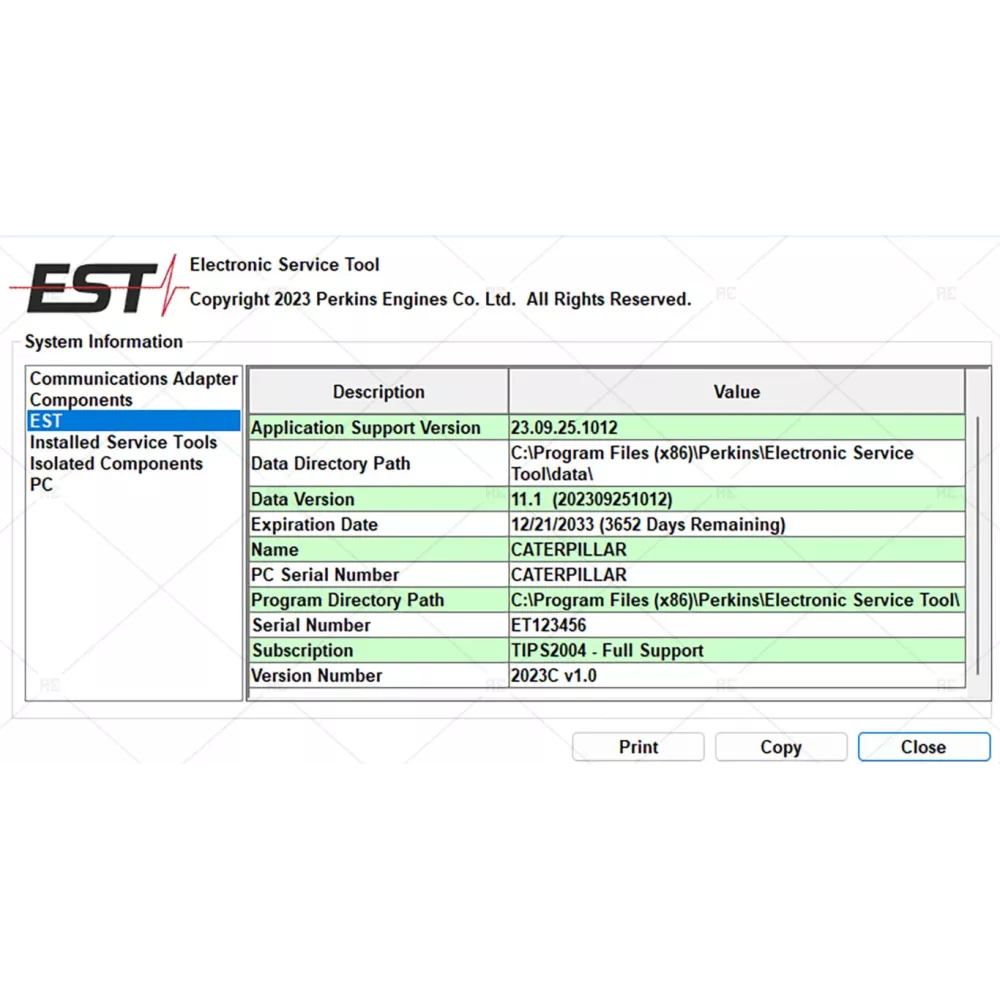 EST

Electronic Service Tool

Copyright 2023 Perkins Engines Co. Ltd. All Rights Reserved.

System Information

Communications Adapter
Components
EST
Installed Service Tools
Isolated Components
PC

| Description | Value |
|---|---|
| Application Support Version | 23.09.25.1012 |
| Data Directory Path | C:\Program Files (x86)\Perkins\Electronic Service Tool\data\ |
| Data Version | 11.1 (202309251012) |
| Expiration Date | 12/21/2033 (3652 Days Remaining) |
| Name | CATERPILLAR |
| PC Serial Number | CATERPILLAR |
| Program Directory Path | C:\Program Files (x86)\Perkins\Electronic Service Tool\ |
| Serial Number | ET123456 |
| Subscription | TIPS2004 - Full Support |
| Version Number | 2023C v1.0 |

Print Copy Close